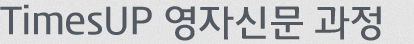 TimesUP 영자신문 과정